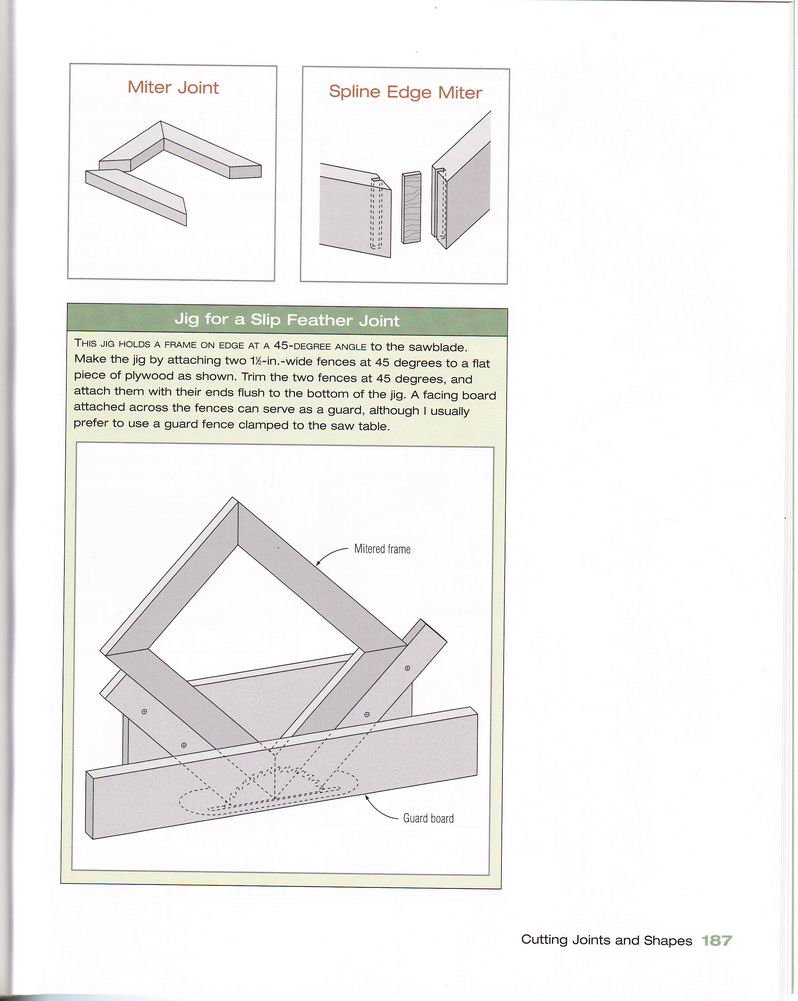 Miter Joint

Spline Edge Miter

Jig for a Slip Feather Joint

THIS JIG HOLDS A FRAME ON EDGE AT A 45-DEGREE ANGLE to the sawblade. Make the jig by attaching two 1½-in.-wide fences at 45 degrees to a flat piece of plywood as shown. Trim the two fences at 45 degrees, and attach them with their ends flush to the bottom of the jig. A facing board attached across the fences can serve as a guard, although I usually prefer to use a guard fence clamped to the saw table.

Mitered frame

Guard board

Cutting Joints and Shapes 187